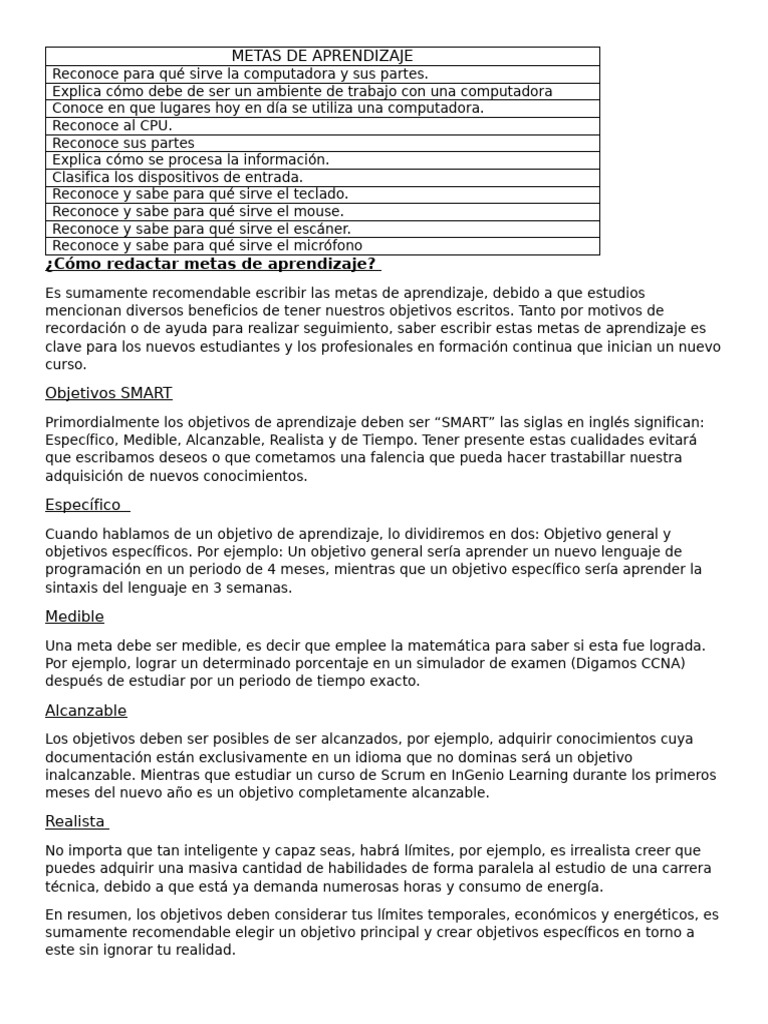 | METAS DE APRENDIZAJE |
|---|
| Reconoce para qué sirve la computadora y sus partes. |
| Explica cómo debe de ser un ambiente de trabajo con una computadora |
| Conoce en que lugares hoy en día se utiliza una computadora. |
| Reconoce al CPU. |
| Reconoce sus partes |
| Explica cómo se procesa la información. |
| Clasifica los dispositivos de entrada. |
| Reconoce y sabe para qué sirve el teclado. |
| Reconoce y sabe para qué sirve el mouse. |
| Reconoce y sabe para qué sirve el escáner. |
| Reconoce y sabe para qué sirve el micrófono |

¿Cómo redactar metas de aprendizaje?

Es sumamente recomendable escribir las metas de aprendizaje, debido a que estudios mencionan diversos beneficios de tener nuestros objetivos escritos. Tanto por motivos de recordación o de ayuda para realizar seguimiento, saber escribir estas metas de aprendizaje es clave para los nuevos estudiantes y los profesionales en formación continua que inician un nuevo curso.

Objetivos SMART

Primordialmente los objetivos de aprendizaje deben ser “SMART” las siglas en inglés significan: Específico, Medible, Alcanzable, Realista y de Tiempo. Tener presente estas cualidades evitará que escribamos deseos o que cometamos una falencia que pueda hacer trastabillar nuestra adquisición de nuevos conocimientos.

Específico

Cuando hablamos de un objetivo de aprendizaje, lo dividiremos en dos: Objetivo general y objetivos específicos. Por ejemplo: Un objetivo general sería aprender un nuevo lenguaje de programación en un periodo de 4 meses, mientras que un objetivo específico sería aprender la sintaxis del lenguaje en 3 semanas.

Medible

Una meta debe ser medible, es decir que emplee la matemática para saber si esta fue lograda. Por ejemplo, lograr un determinado porcentaje en un simulador de examen (Digamos CCNA) después de estudiar por un periodo de tiempo exacto.

Alcanzable

Los objetivos deben ser posibles de ser alcanzados, por ejemplo, adquirir conocimientos cuya documentación están exclusivamente en un idioma que no dominas será un objetivo inalcanzable. Mientras que estudiar un curso de Scrum en InGenio Learning durante los primeros meses del nuevo año es un objetivo completamente alcanzable.

Realista

No importa que tan inteligente y capaz seas, habrá límites, por ejemplo, es irrealista creer que puedes adquirir una masiva cantidad de habilidades de forma paralela al estudio de una carrera técnica, debido a que está ya demanda numerosas horas y consumo de energía.

En resumen, los objetivos deben considerar tus límites temporales, económicos y energéticos, es sumamente recomendable elegir un objetivo principal y crear objetivos específicos en torno a este sin ignorar tu realidad.